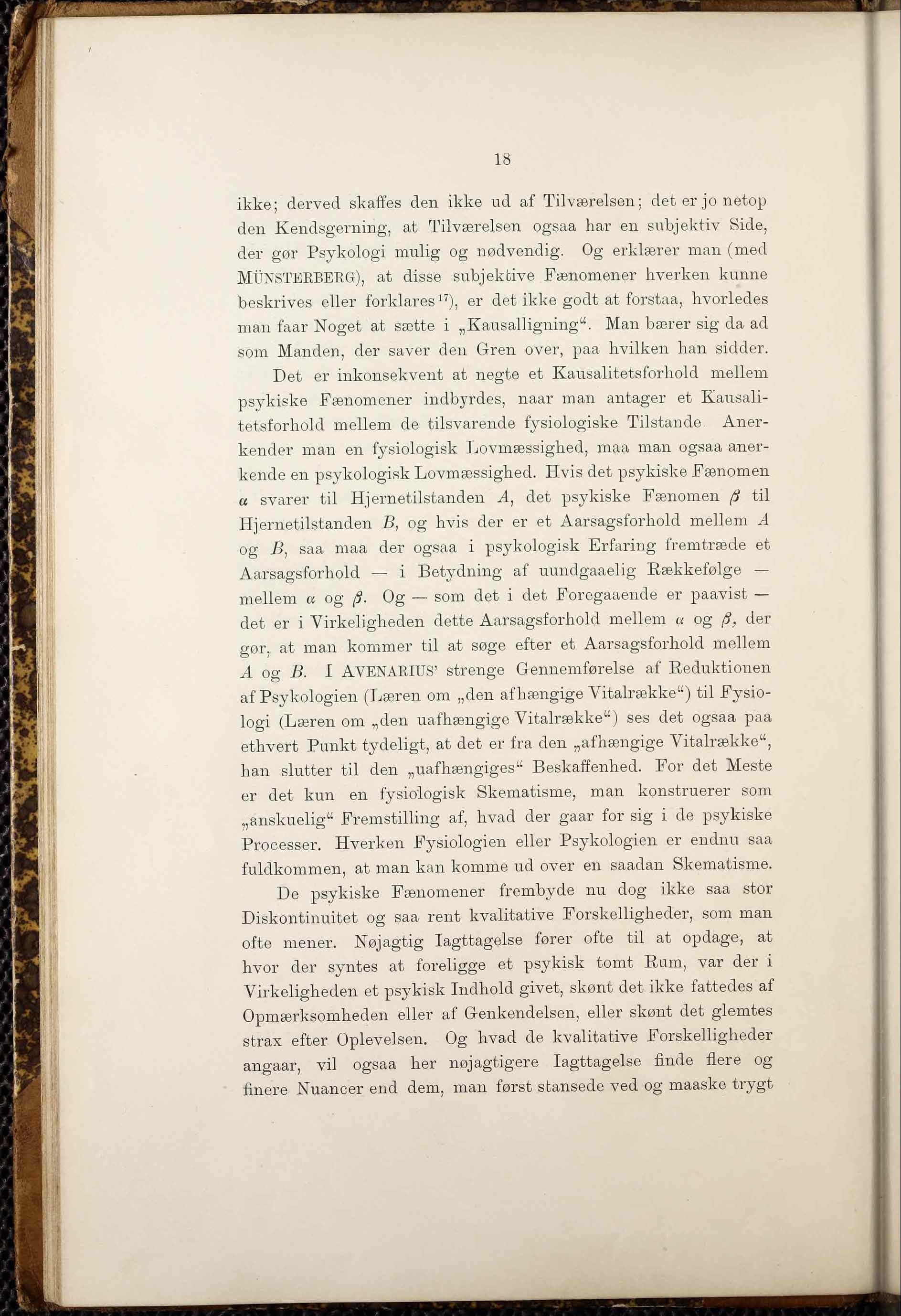 18

ikke; derved skaffes den ikke ud af Tilværelsen; det er jo netop den Kendsgerning, at Tilværelsen ogsaa har en subjektiv Side, der gør Psykologi mulig og nødvendig. Og erklærer man (med MÜNSTERBERG), at disse subjektive Fænomener hverken kunne beskrives eller forklares$^{17}$), er det ikke godt at forstaa, hvorledes man faar Noget at sætte i „Kausalligning“. Man bærer sig da ad som Manden, der saver den Gren over, paa hvilken han sidder.

Det er inkonsekvent at negte et Kausalitetsforhold mellem psykiske Fænomener indbyrdes, naar man antager et Kausalitetsforhold mellem de tilsvarende fysiologiske Tilstande Anerkender man en fysiologisk Lovmæssighed, maa man ogsaa anerkende en psykologisk Lovmæssighed. Hvis det psykiske Fænomen $\alpha$ svarer til Hjernetilstanden $A$, det psykiske Fænomen $\beta$ til Hjernetilstanden $B$, og hvis der er et Aarsagsforhold mellem $A$ og $B$, saa maa der ogsaa i psykologisk Erfaring fremtræde et Aarsagsforhold — i Betydning af uundgaaelig Rækkefølge — mellem $\alpha$ og $\beta$. Og — som det i det Foregaaende er paavist — det er i Virkeligheden dette Aarsagsforhold mellem $\alpha$ og $\beta$, der gør, at man kommer til at søge efter et Aarsagsforhold mellem $A$ og $B$. I AVENARIUS' strenge Gennemførelse af Reduktionen af Psykologien (Læren om „den afhængige Vitalrække“) til Fysiologi (Læren om „den uafhængige Vitalrække“) ses det ogsaa paa ethvert Punkt tydeligt, at det er fra den „afhængige Vitalrække“, han slutter til den „uafhængiges“ Beskaffenhed. For det Meste er det kun en fysiologisk Skematisme, man konstruerer som „anskuelig“ Fremstilling af, hvad der gaar for sig i de psykiske Processer. Hverken Fysiologien eller Psykologien er endnu saa fuldkommen, at man kan komme ud over en saadan Skematisme.

De psykiske Fænomener frembyde nu dog ikke saa stor Diskontinuitet og saa rent kvalitative Forskelligheder, som man ofte mener. Nøjagtig Iagttagelse fører ofte til at opdage, at hvor der syntes at foreligge et psykisk tomt Rum, var der i Virkeligheden et psykisk Indhold givet, skønt det ikke fattedes af Opmærksomheden eller af Genkendelsen, eller skønt det glemtes strax efter Oplevelsen. Og hvad de kvalitative Forskelligheder angaar, vil ogsaa her nøjagtigere Iagttagelse finde flere og finere Nuancer end dem, man først stansede ved og maaske trygt